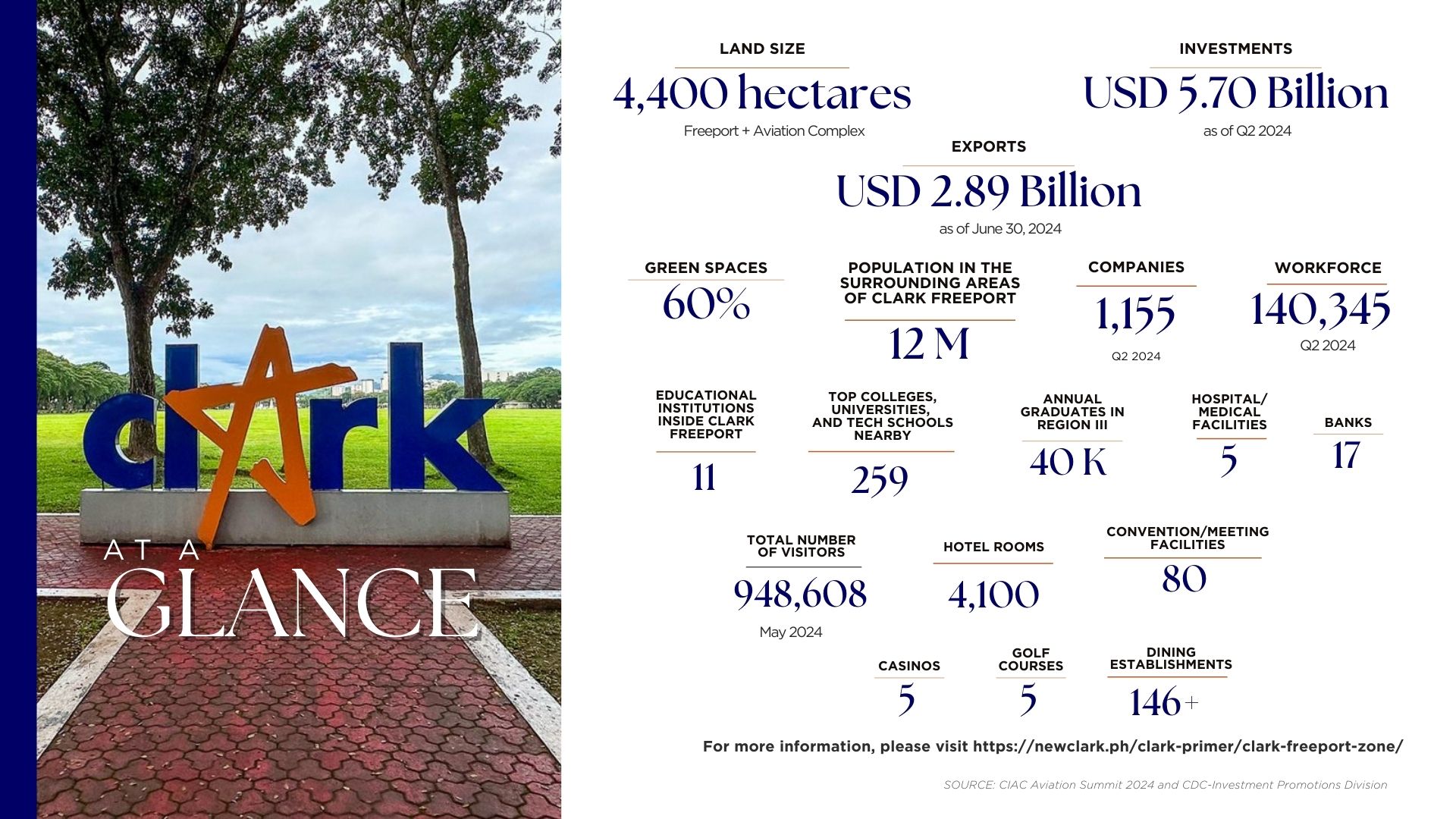 clArk

AT A
GLANCE

LAND SIZE
4,400 hectares
Freeport + Aviation Complex

INVESTMENTS
USD 5.70 Billion
as of Q2 2024

EXPORTS
USD 2.89 Billion
as of June 30, 2024

GREEN SPACES
60%

POPULATION IN THE SURROUNDING AREAS OF CLARK FREEPORT
12 M

COMPANIES
1,155
Q2 2024

WORKFORCE
140,345
Q2 2024

EDUCATIONAL INSTITUTIONS INSIDE CLARK FREEPORT
11

TOP COLLEGES, UNIVERSITIES, AND TECH SCHOOLS NEARBY
259

ANNUAL GRADUATES IN REGION III
40 K

HOSPITAL/ MEDICAL FACILITIES
5

BANKS
17

TOTAL NUMBER OF VISITORS
948,608
May 2024

HOTEL ROOMS
4,100

CONVENTION/MEETING FACILITIES
80

CASINOS
5

GOLF COURSES
5

DINING ESTABLISHMENTS
146+

For more information, please visit https://newclark.ph/clark-primer/clark-freeport-zone/

SOURCE: CIAC Aviation Summit 2024 and CDC-Investment Promotions Division